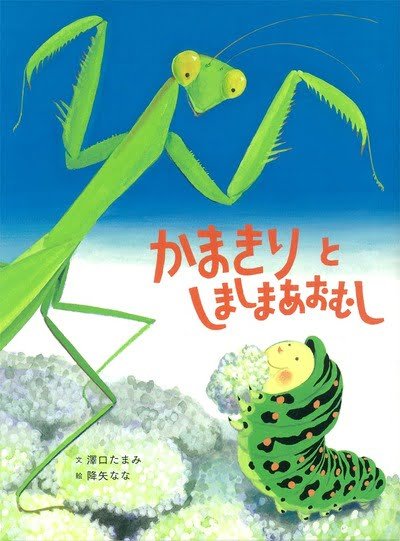 かまきり と
しましまあおむし

文 澤口たまみ
絵 降矢なな